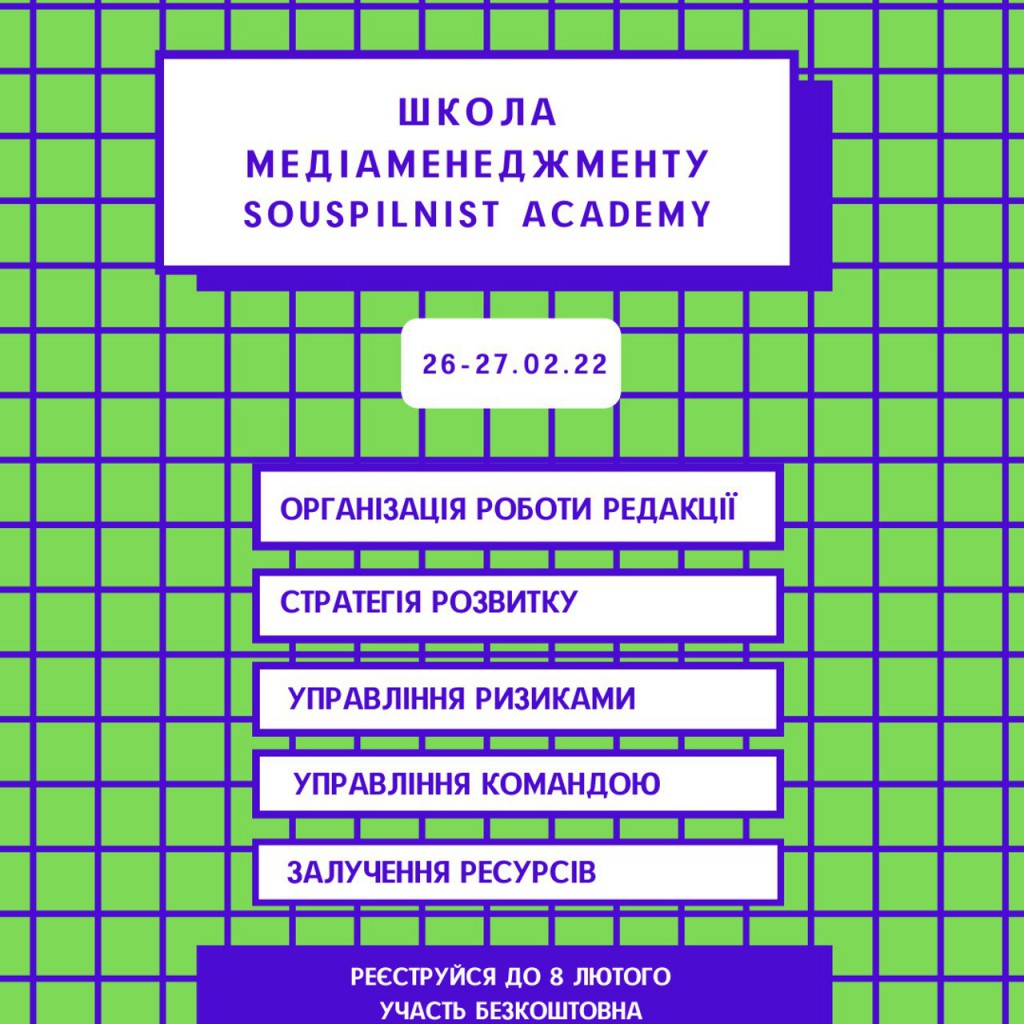 ШКОЛА
МЕДІАМЕНЕДЖМЕНТУ
SOUSPILNIST ACADEMY

26-27.02.22

ОРГАНІЗАЦІЯ РОБОТИ РЕДАКЦІЇ

СТРАТЕГІЯ РОЗВИТКУ

УПРАВЛІННЯ РИЗИКАМИ

УПРАВЛІННЯ КОМАНДОЮ

ЗАЛУЧЕННЯ РЕСУРСІВ

РЕЄСТРУЙСЯ ДО 8 ЛЮТОГО
УЧАСТЬ БЕЗКОШТОВНА